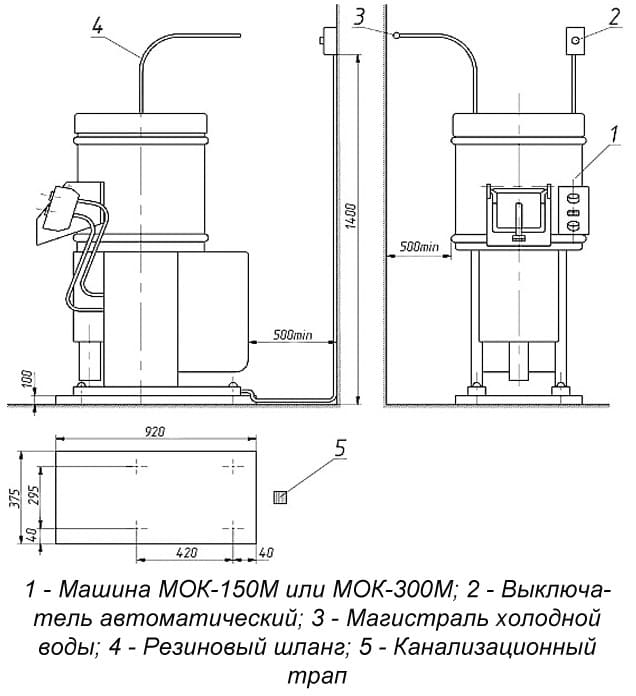 4

3

2

1

1400

500min

500min

100

920

375

295

40

420

40

5

1 - Машина МОК-150М или МОК-300М; 2 - Выключатель автоматический; 3 - Магистраль холодной воды; 4 - Резиновый шланг; 5 - Канализационный трап